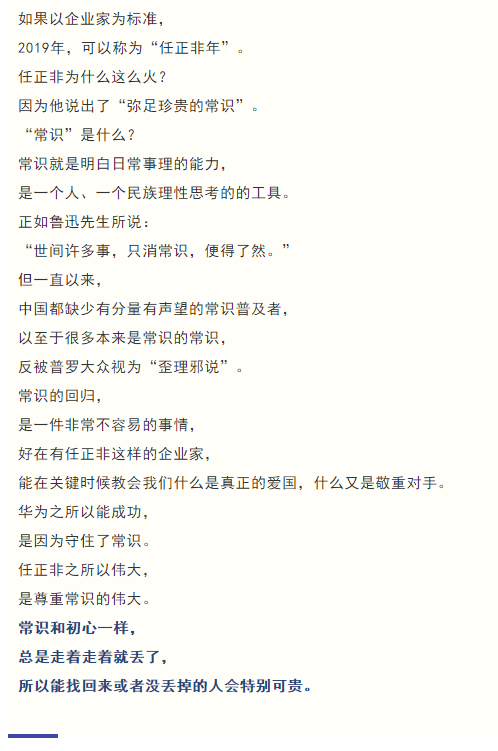 如果以企业家为标准，
2019年，可以称为“任正非年”。
任正非为什么这么火？
因为他说出了“弥足珍贵的常识”。
“常识”是什么？
常识就是明白日常事理的能力，
是一个人、一个民族理性思考的的工具。
正如鲁迅先生所说：
“世间许多事，只消常识，便得了然。”
但一直以来，
中国都缺少有分量有声望的常识普及者，
以至于很多本来是常识的常识，
反被普罗大众视为“歪理邪说”。
常识的回归，
是一件非常不容易的事情，
好在有任正非这样的企业家，
能在关键时候教会我们什么是真正的爱国，什么又是敬重对手。
华为之所以能成功，
是因为守住了常识。
任正非之所以伟大，
是尊重常识的伟大。
常识和初心一样，
总是走着走着就丢了，
所以能找回来或者没丢掉的人会特别可贵。